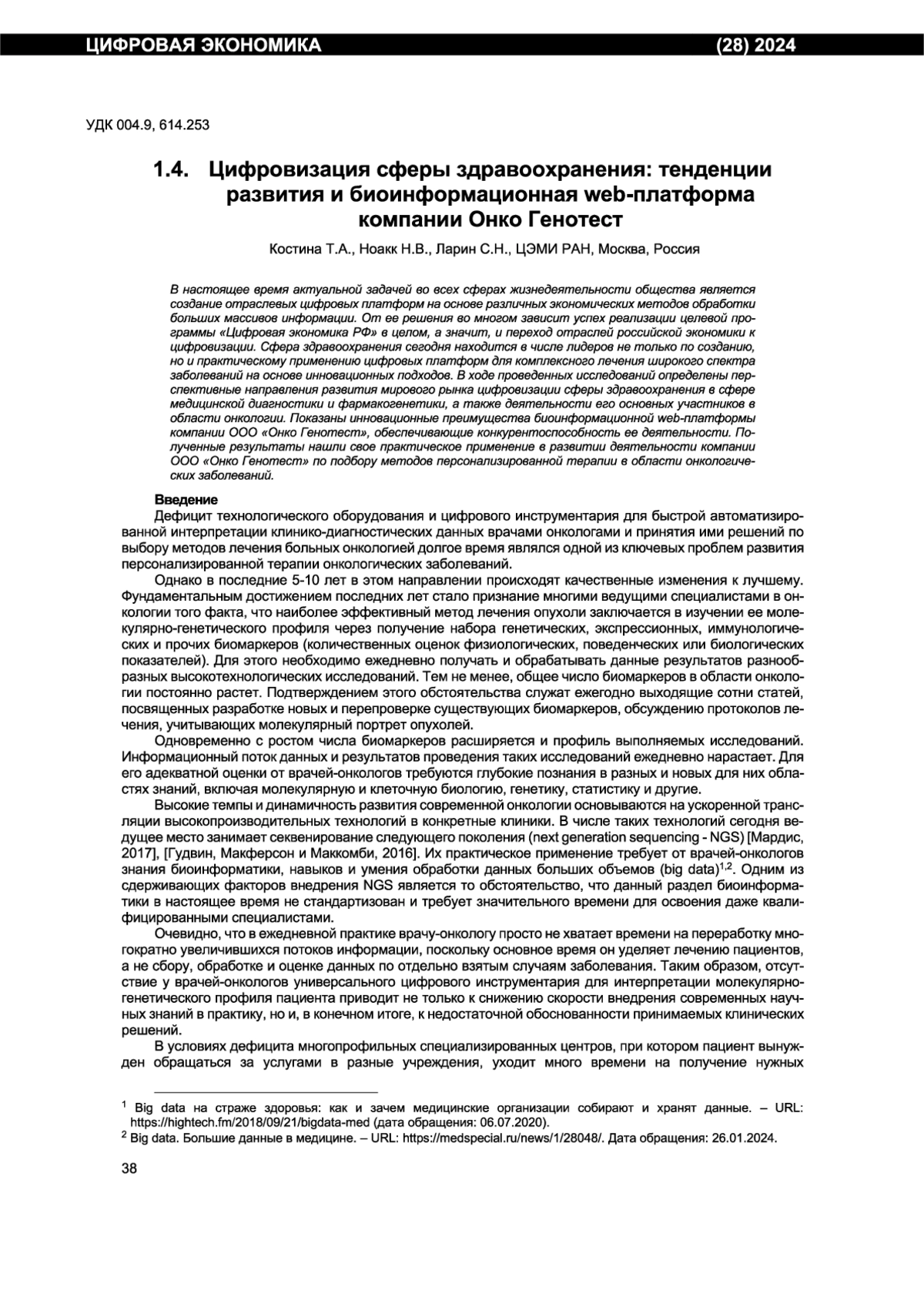 ЦИФРОВАЯ ЭКОНОМИКА (28) 2024

УДК 004.9, 614.253

1.4. Цифровизация сферы здравоохранения: тенденции развития и биоинформационная web-платформа компании Онко Генотест

Костина Т.А., Ноакк Н.В., Ларин С.Н., ЦЭМИ РАН, Москва, Россия

В настоящее время актуальной задачей во всех сферах жизнедеятельности общества является создание отраслевых цифровых платформ на основе различных экономических методов обработки больших массивов информации. От ее решения во многом зависит успех реализации целевой программы «Цифровая экономика РФ» в целом, а значит, и переход отраслей российской экономики к цифровизации. Сфера здравоохранения сегодня находится в числе лидеров не только по созданию, но и практическому применению цифровых платформ для комплексного лечения широкого спектра заболеваний на основе инновационных подходов. В ходе проведенных исследований определены перспективные направления развития мирового рынка цифровизации сферы здравоохранения в сфере медицинской диагностики и фармакогенетики, а также деятельности его основных участников в области онкологии. Показаны инновационные преимущества биоинформационной web-платформы компании ООО «Онко Генотест», обеспечивающие конкурентоспособность ее деятельности. Полученные результаты нашли свое практическое применение в развитии деятельности компании ООО «Онко Генотест» по подбору методов персонализированной терапии в области онкологических заболеваний.

Введение

Дефицит технологического оборудования и цифрового инструментария для быстрой автоматизированной интерпретации клинико-диагностических данных врачами онкологами и принятия ими решений по выбору методов лечения больных онкологией долгое время являлся одной из ключевых проблем развития персонализированной терапии онкологических заболеваний.

Однако в последние 5-10 лет в этом направлении происходят качественные изменения к лучшему. Фундаментальным достижением последних лет стало признание многими ведущими специалистами в онкологии того факта, что наиболее эффективный метод лечения опухоли заключается в изучении ее молекулярно-генетического профиля через получение набора генетических, экспрессионных, иммунологических и прочих биомаркеров (количественных оценок физиологических, поведенческих или биологических показателей). Для этого необходимо ежедневно получать и обрабатывать данные результатов разнообразных высокотехнологических исследований. Тем не менее, общее число биомаркеров в области онкологии постоянно растет. Подтверждением этого обстоятельства служат ежегодно выходящие сотни статей, посвященных разработке новых и перепроверке существующих биомаркеров, обсуждению протоколов лечения, учитывающих молекулярный портрет опухолей.

Одновременно с ростом числа биомаркеров расширяется и профиль выполняемых исследований. Информационный поток данных и результатов проведения таких исследований ежедневно нарастает. Для его адекватной оценки от врачей-онкологов требуются глубокие познания в разных и новых для них областях знаний, включая молекулярную и клеточную биологию, генетику, статистику и другие.

Высокие темпы и динамичность развития современной онкологии основываются на ускоренной трансляции высокопроизводительных технологий в конкретные клиники. В числе таких технологий сегодня ведущее место занимает секвенирование следующего поколения (next generation sequencing - NGS) [Мардис, 2017], [Гудвин, Макферсон и Маккомби, 2016]. Их практическое применение требует от врачей-онкологов знания биоинформатики, навыков и умения обработки данных больших объемов (big data)$^{1,2}$. Одним из сдерживающих факторов внедрения NGS является то обстоятельство, что данный раздел биоинформатики в настоящее время не стандартизован и требует значительного времени для освоения даже квалифицированными специалистами.

Очевидно, что в ежедневной практике врачу-онкологу просто не хватает времени на переработку многократно увеличившихся потоков информации, поскольку основное время он уделяет лечению пациентов, а не сбору, обработке и оценке данных по отдельно взятым случаям заболевания. Таким образом, отсутствие у врачей-онкологов универсального цифрового инструментария для интерпретации молекулярно-генетического профиля пациента приводит не только к снижению скорости внедрения современных научных знаний в практику, но и, в конечном итоге, к недостаточной обоснованности принимаемых клинических решений.

В условиях дефицита многопрофильных специализированных центров, при котором пациент вынужден обращаться за услугами в разные учреждения, уходит много времени на получение нужных

$^1$ Big data на страже здоровья: как и зачем медицинские организации собирают и хранят данные. – URL: https://hightech.fm/2018/09/21/bigdata-med (дата обращения: 06.07.2020).
$^2$ Big data. Большие данные в медицине. – URL: https://medspecial.ru/news/1/28048/. Дата обращения: 26.01.2024.

38